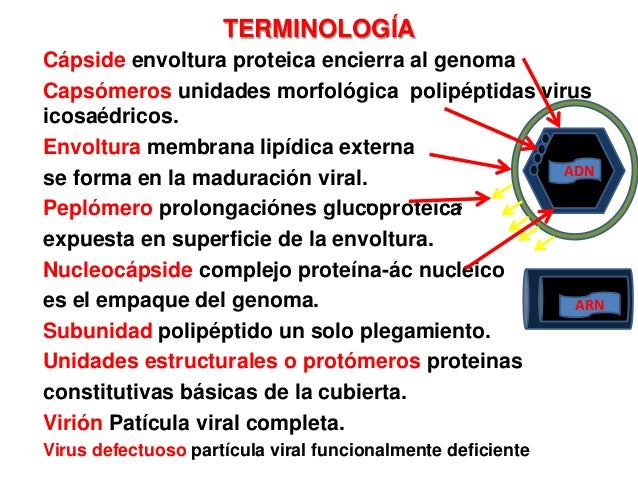 TERMINOLOGÍA

Cápside envoltura proteica encierra al genoma

Capsómeros unidades morfológica polipéptidas virus icosaédricos.

Envoltura membrana lipídica externa se forma en la maduración viral.

Peplómero prolongaciónes glucoproteica expuesta en superficie de la envoltura.

Nucleocápside complejo proteína-ác nucleico es el empaque del genoma.

Subunidad polipéptido un solo plegamiento.

Unidades estructurales o protómeros proteinas constitutivas básicas de la cubierta.

Virión Patícula viral completa.

Virus defectuoso partícula viral funcionalmente deficiente

ADN

ARN